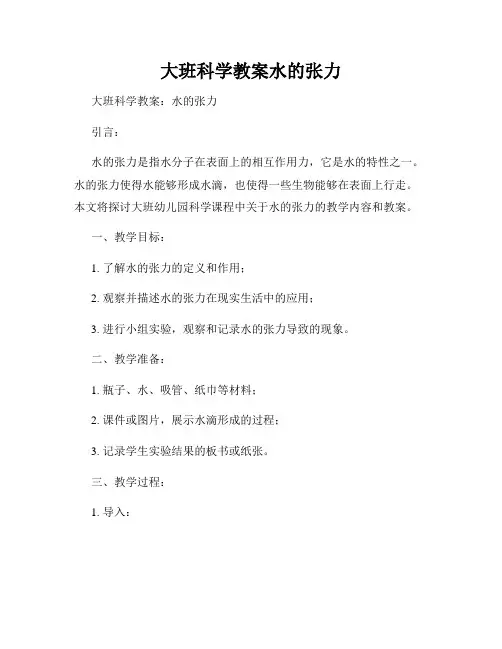 大班科学教案水的张力

大班科学教案：水的张力

引言：

水的张力是指水分子在表面上的相互作用力，它是水的特性之一。水的张力使得水能够形成水滴，也使得一些生物能够在表面上行走。本文将探讨大班幼儿园科学课程中关于水的张力的教学内容和教案。

一、教学目标：

1. 了解水的张力的定义和作用；

2. 观察并描述水的张力在现实生活中的应用；

3. 进行小组实验，观察和记录水的张力导致的现象。

二、教学准备：

1. 瓶子、水、吸管、纸巾等材料；

2. 课件或图片，展示水滴形成的过程；

3. 记录学生实验结果的板书或纸张。

三、教学过程：

1. 导入：